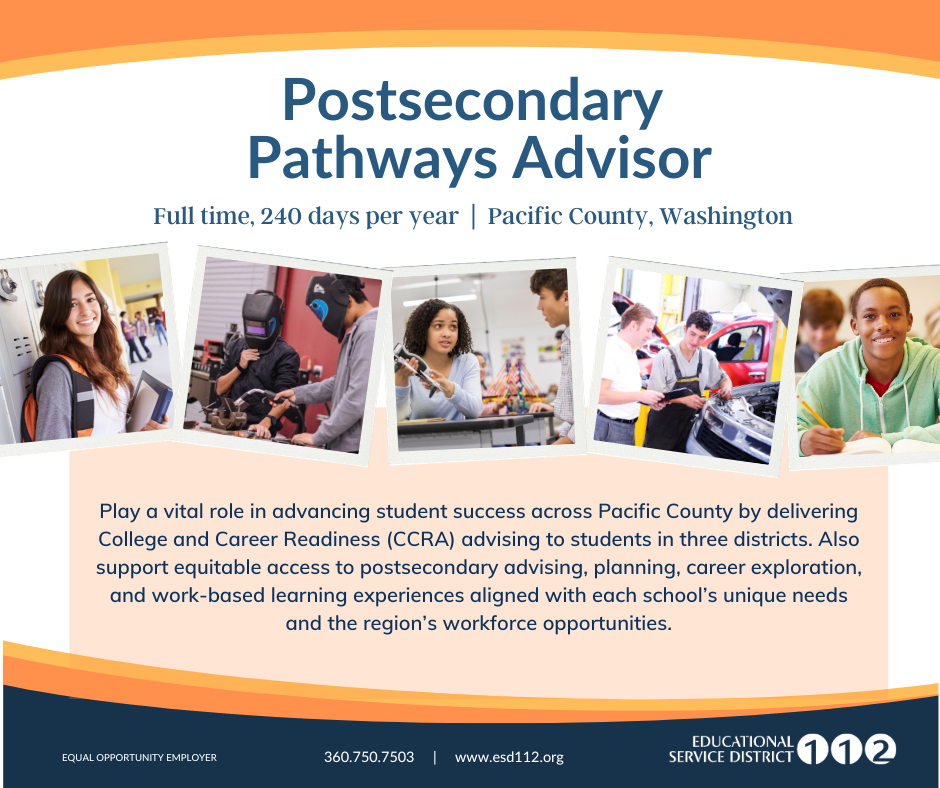 Postsecondary Pathways Advisor

Full time, 240 days per year | Pacific County, Washington

Play a vital role in advancing student success across Pacific County by delivering College and Career Readiness (CCRA) advising to students in three districts. Also support equitable access to postsecondary advising, planning, career exploration, and work-based learning experiences aligned with each school's unique needs and the region's workforce opportunities.

EQUAL OPPORTUNITY EMPLOYER

360.750.7503 | www.esd112.org

EDUCATIONAL SERVICE DISTRICT 112